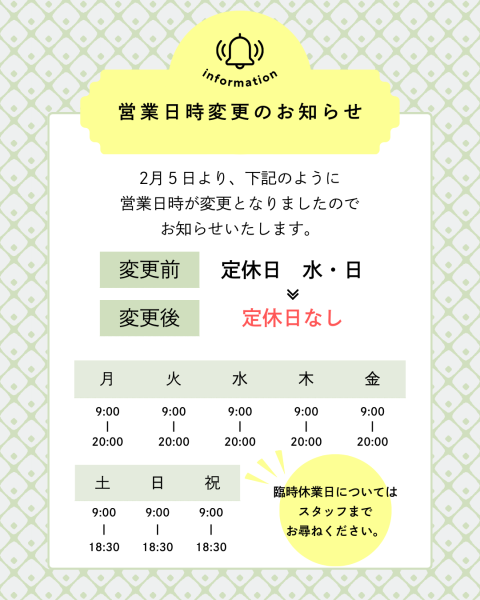 information

営業日時変更のお知らせ

2月５日より、下記のように
営業日時が変更となりましたので
お知らせいたします。

変更前　定休日　水・日

変更後　定休日なし

| 月 | 火 | 水 | 木 | 金 |
|---|---|---|---|---|
| 9:00 \| 20:00 | 9:00 \| 20:00 | 9:00 \| 20:00 | 9:00 \| 20:00 | 9:00 \| 20:00 |

| 土 | 日 | 祝 |
|---|---|---|
| 9:00 \| 18:30 | 9:00 \| 18:30 | 9:00 \| 18:30 |

臨時休業日については
スタッフまで
お尋ねください。